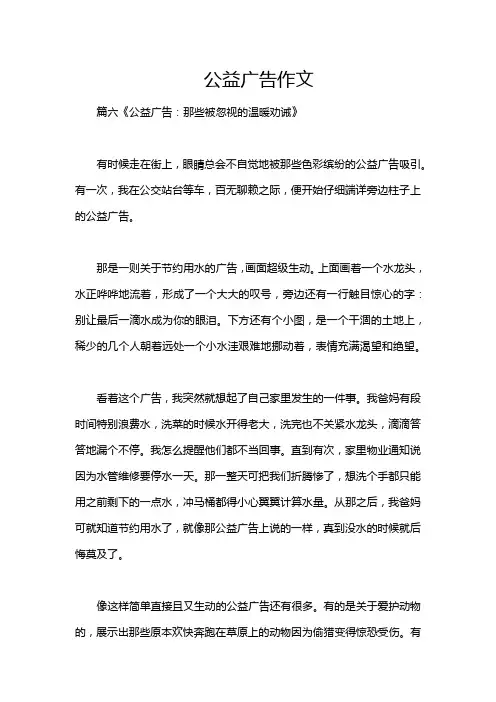 公益广告作文

篇六《公益广告：那些被忽视的温暖劝诫》

有时候走在街上，眼睛总会不自觉地被那些色彩缤纷的公益广告吸引。有一次，我在公交站台等车，百无聊赖之际，便开始仔细端详旁边柱子上的公益广告。

那是一则关于节约用水的广告，画面超级生动。上面画着一个水龙头，水正哗哗地流着，形成了一个大大的叹号，旁边还有一行触目惊心的字：别让最后一滴水成为你的眼泪。下方还有个小图，是一个干涸的土地上，稀少的几个人朝着远处一个小水洼艰难地挪动着，表情充满渴望和绝望。

看着这个广告，我突然就想起了自己家里发生的一件事。我爸妈有段时间特别浪费水，洗菜的时候水开得老大，洗完也不关紧水龙头，滴滴答答地漏个不停。我怎么提醒他们都不当回事。直到有次，家里物业通知说因为水管维修要停水一天。那一整天可把我们折腾惨了，想洗个手都只能用之前剩下的一点水，冲马桶都得小心翼翼计算水量。从那之后，我爸妈可就知道节约用水了，就像那公益广告上说的一样，真到没水的时候就后悔莫及了。

像这样简单直接且又生动的公益广告还有很多。有的是关于爱护动物的，展示出那些原本欢快奔跑在草原上的动物因为偷猎变得惊恐受伤。有